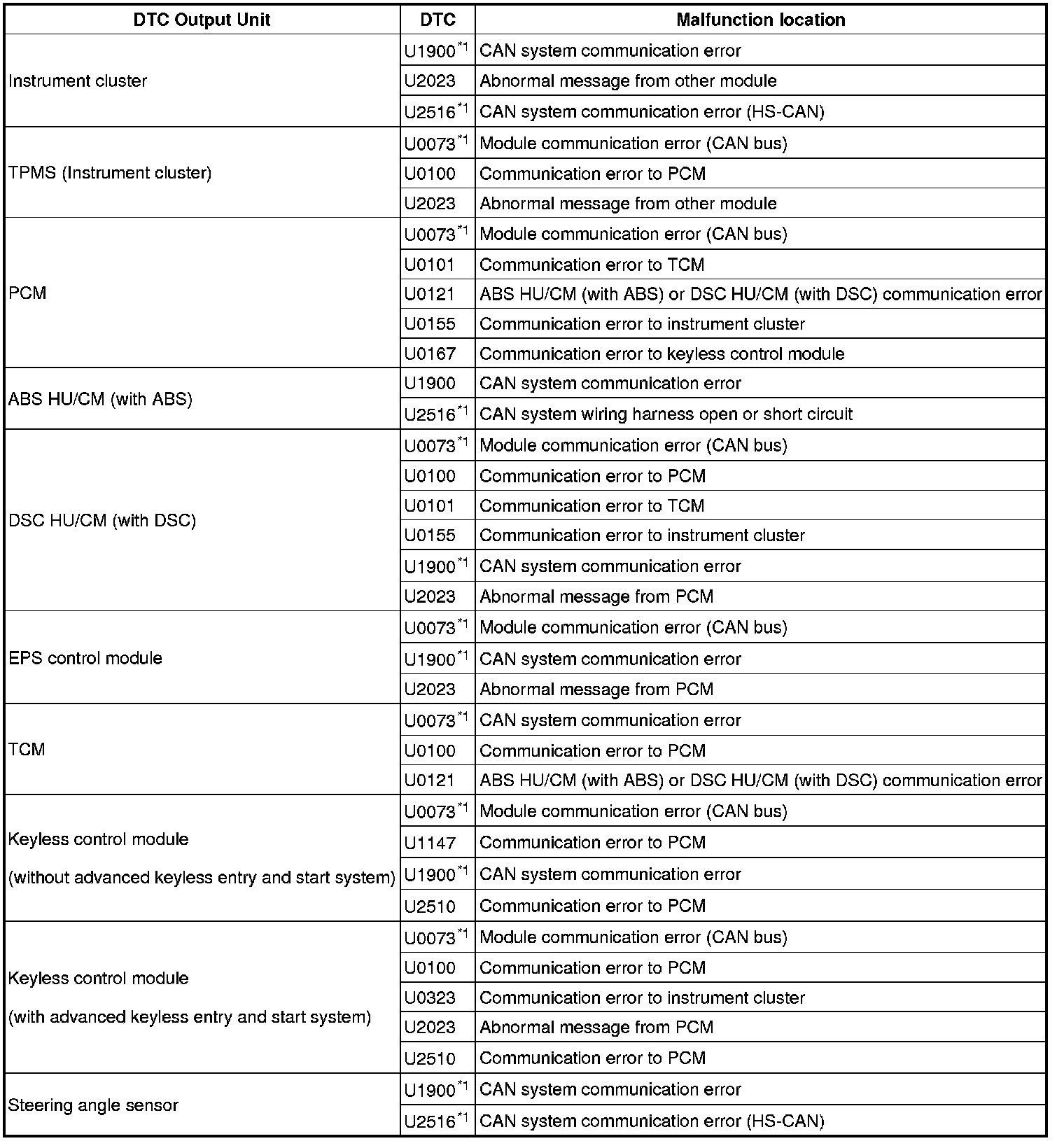 | DTC Output Unit | DTC | Malfunction location |
|---|---|---|
| Instrument cluster | U1900$^{*1}$ | CAN system communication error |
| | U2023 | Abnormal message from other module |
| | U2516$^{*1}$ | CAN system communication error (HS-CAN) |
| TPMS (Instrument cluster) | U0073$^{*1}$ | Module communication error (CAN bus) |
| | U0100 | Communication error to PCM |
| | U2023 | Abnormal message from other module |
| PCM | U0073$^{*1}$ | Module communication error (CAN bus) |
| | U0101 | Communication error to TCM |
| | U0121 | ABS HU/CM (with ABS) or DSC HU/CM (with DSC) communication error |
| | U0155 | Communication error to instrument cluster |
| | U0167 | Communication error to keyless control module |
| ABS HU/CM (with ABS) | U1900 | CAN system communication error |
| | U2516$^{*1}$ | CAN system wiring harness open or short circuit |
| DSC HU/CM (with DSC) | U0073$^{*1}$ | Module communication error (CAN bus) |
| | U0100 | Communication error to PCM |
| | U0101 | Communication error to TCM |
| | U0155 | Communication error to instrument cluster |
| | U1900$^{*1}$ | CAN system communication error |
| | U2023 | Abnormal message from PCM |
| EPS control module | U0073$^{*1}$ | Module communication error (CAN bus) |
| | U1900$^{*1}$ | CAN system communication error |
| | U2023 | Abnormal message from PCM |
| TCM | U0073$^{*1}$ | CAN system communication error |
| | U0100 | Communication error to PCM |
| | U0121 | ABS HU/CM (with ABS) or DSC HU/CM (with DSC) communication error |
| Keyless control module (without advanced keyless entry and start system) | U0073$^{*1}$ | Module communication error (CAN bus) |
| | U1147 | Communication error to PCM |
| | U1900$^{*1}$ | CAN system communication error |
| | U2510 | Communication error to PCM |
| Keyless control module (with advanced keyless entry and start system) | U0073$^{*1}$ | Module communication error (CAN bus) |
| | U0100 | Communication error to PCM |
| | U0323 | Communication error to instrument cluster |
| | U2023 | Abnormal message from PCM |
| | U2510 | Communication error to PCM |
| Steering angle sensor | U1900$^{*1}$ | CAN system communication error |
| | U2516$^{*1}$ | CAN system communication error (HS-CAN) |